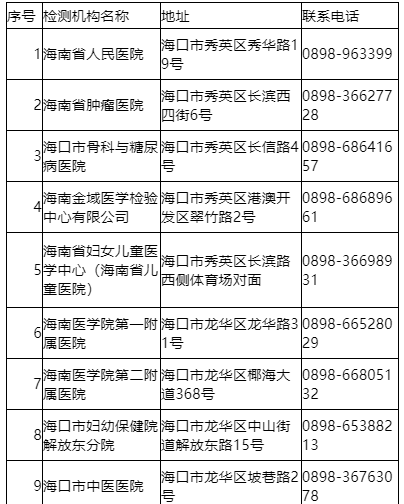 | 序号 | 检测机构名称 | 地址 | 联系电话 |
|---|---|---|---|
| 1 | 海南省人民医院 | 海口市秀英区秀华路19号 | 0898-963399 |
| 2 | 海南省肿瘤医院 | 海口市秀英区长滨西四街6号 | 0898-36627728 |
| 3 | 海口市骨科与糖尿病医院 | 海口市秀英区长信路4号 | 0898-68641657 |
| 4 | 海南金域医学检验中心有限公司 | 海口市秀英区港澳开发区翠竹路2号 | 0898-68689661 |
| 5 | 海南省妇女儿童医学中心（海南省儿童医院） | 海口市秀英区长滨路西侧体育场对面 | 0898-36698931 |
| 6 | 海南医学院第一附属医院 | 海口市龙华区龙华路31号 | 0898-66528029 |
| 7 | 海南医学院第二附属医院 | 海口市龙华区椰海大道368号 | 0898-66805132 |
| 8 | 海口市妇幼保健院解放东分院 | 海口市龙华区中山街道解放东路15号 | 0898-65388213 |
| 9 | 海口市中医医院 | 海口市龙华区坡巷路2号 | 0898-36763078 |